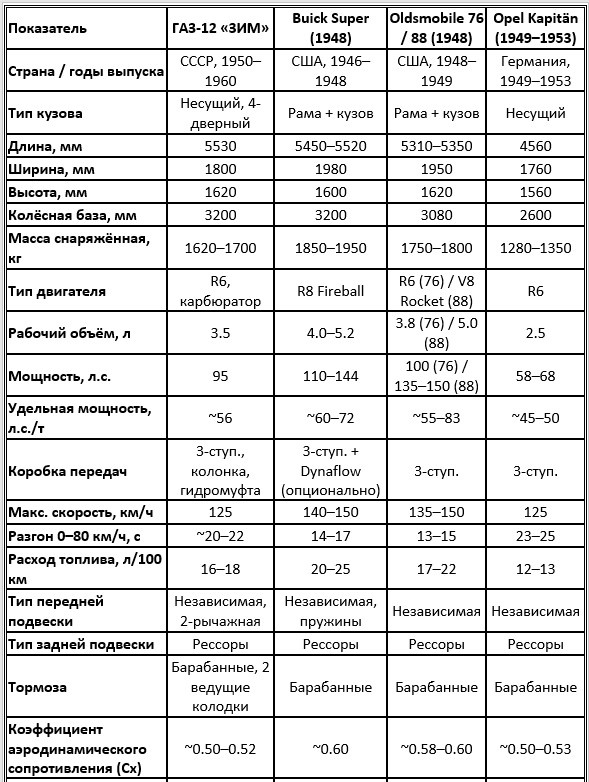 | Показатель | ГАЗ-12 «ЗИМ» | Buick Super (1948) | Oldsmobile 76 / 88 (1948) | Opel Kapitän (1949–1953) |
|---|---|---|---|---|
| Страна / годы выпуска | СССР, 1950–1960 | США, 1946–1948 | США, 1948–1949 | Германия, 1949–1953 |
| Тип кузова | Несущий, 4-дверный | Рама + кузов | Рама + кузов | Несущий |
| Длина, мм | 5530 | 5450–5520 | 5310–5350 | 4560 |
| Ширина, мм | 1800 | 1980 | 1950 | 1760 |
| Высота, мм | 1620 | 1600 | 1620 | 1560 |
| Колёсная база, мм | 3200 | 3200 | 3080 | 2600 |
| Масса снаряжённая, кг | 1620–1700 | 1850–1950 | 1750–1800 | 1280–1350 |
| Тип двигателя | R6, карбюратор | R8 Fireball | R6 (76) / V8 Rocket (88) | R6 |
| Рабочий объём, л | 3.5 | 4.0–5.2 | 3.8 (76) / 5.0 (88) | 2.5 |
| Мощность, л.с. | 95 | 110–144 | 100 (76) / 135–150 (88) | 58–68 |
| Удельная мощность, л.с./т | ~56 | ~60–72 | ~55–83 | ~45–50 |
| Коробка передач | 3-ступ., колонка, гидромуфта | 3-ступ. + Dynaflow (опционально) | 3-ступ. | 3-ступ. |
| Макс. скорость, км/ч | 125 | 140–150 | 135–150 | 125 |
| Разгон 0–80 км/ч, с | ~20–22 | 14–17 | 13–15 | 23–25 |
| Расход топлива, л/100 км | 16–18 | 20–25 | 17–22 | 12–13 |
| Тип передней подвески | Независимая, 2-рычажная | Независимая, пружины | Независимая | Независимая |
| Тип задней подвески | Рессоры | Рессоры | Рессоры | Рессоры |
| Тормоза | Барабанные, 2 ведущие колодки | Барабанные | Барабанные | Барабанные |
| Коэффициент аэродинамического сопротивления (Cx) | ~0.50–0.52 | ~0.60 | ~0.58–0.60 | ~0.50–0.53 |